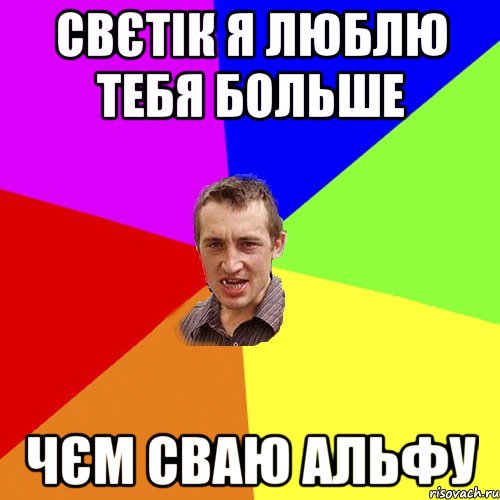 СВЄТІК Я ЛЮБЛЮ ТЕБЯ БОЛЬШЕ

ЧЄМ СВАЮ АЛЬФУ

risovach.ru